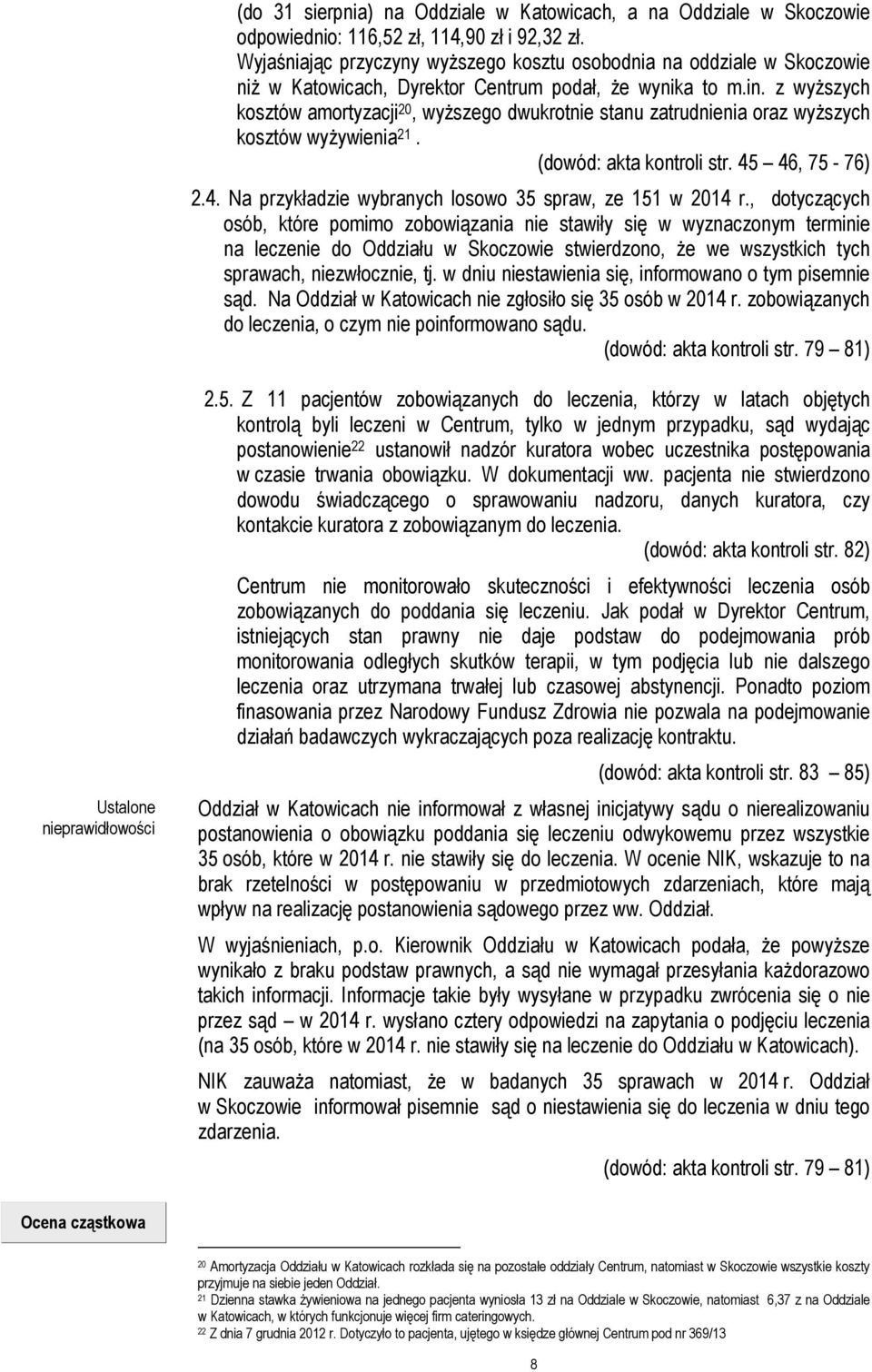 (do 31 sierpnia) na Oddziale w Katowicach, a na Oddziale w Skoczowie odpowiednio: 116,52 zł, 114,90 zł i 92,32 zł. Wyjaśniając przyczyny wyższego kosztu osobodnia na oddziale w Skoczowie niż w Katowicach, Dyrektor Centrum podał, że wynika to m.in. z wyższych kosztów amortyzacji$^{20}$, wyższego dwukrotnie stanu zatrudnienia oraz wyższych kosztów wyżywienia$^{21}$.

(dowód: akta kontroli str. 45 – 46, 75 - 76)

2.4. Na przykładzie wybranych losowo 35 spraw, ze 151 w 2014 r., dotyczących osób, które pomimo zobowiązania nie stawiły się w wyznaczonym terminie na leczenie do Oddziału w Skoczowie stwierdzono, że we wszystkich tych sprawach, niezwłocznie, tj. w dniu niestawienia się, informowano o tym pisemnie sąd. Na Oddział w Katowicach nie zgłosiło się 35 osób w 2014 r. zobowiązanych do leczenia, o czym nie poinformowano sądu.

(dowód: akta kontroli str. 79 – 81)

2.5. Z 11 pacjentów zobowiązanych do leczenia, którzy w latach objętych kontrolą byli leczeni w Centrum, tylko w jednym przypadku, sąd wydając postanowienie$^{22}$ ustanowił nadzór kuratora wobec uczestnika postępowania w czasie trwania obowiązku. W dokumentacji ww. pacjenta nie stwierdzono dowodu świadczącego o sprawowaniu nadzoru, danych kuratora, czy kontakcie kuratora z zobowiązanym do leczenia.

(dowód: akta kontroli str. 82)

Centrum nie monitorowało skuteczności i efektywności leczenia osób zobowiązanych do poddania się leczeniu. Jak podał w Dyrektor Centrum, istniejących stan prawny nie daje podstaw do podejmowania prób monitorowania odległych skutków terapii, w tym podjęcia lub nie dalszego leczenia oraz utrzymana trwałej lub czasowej abstynencji. Ponadto poziom finasowania przez Narodowy Fundusz Zdrowia nie pozwala na podejmowanie działań badawczych wykraczających poza realizację kontraktu.

(dowód: akta kontroli str. 83 – 85)

Ustalone nieprawidłowości

Oddział w Katowicach nie informował z własnej inicjatywy sądu o nierealizowaniu postanowienia o obowiązku poddania się leczeniu odwykowemu przez wszystkie 35 osób, które w 2014 r. nie stawiły się do leczenia. W ocenie NIK, wskazuje to na brak rzetelności w postępowaniu w przedmiotowych zdarzeniach, które mają wpływ na realizację postanowienia sądowego przez ww. Oddział.

W wyjaśnieniach, p.o. Kierownik Oddziału w Katowicach podała, że powyższe wynikało z braku podstaw prawnych, a sąd nie wymagał przesyłania każdorazowo takich informacji. Informacje takie były wysyłane w przypadku zwrócenia się o nie przez sąd – w 2014 r. wysłano cztery odpowiedzi na zapytania o podjęciu leczenia (na 35 osób, które w 2014 r. nie stawiły się na leczenie do Oddziału w Katowicach).

NIK zauważa natomiast, że w badanych 35 sprawach w 2014 r. Oddział w Skoczowie informował pisemnie sąd o niestawienia się do leczenia w dniu tego zdarzenia.

(dowód: akta kontroli str. 79 – 81)

Ocena cząstkowa

$^{20}$ Amortyzacja Oddziału w Katowicach rozkłada się na pozostałe oddziały Centrum, natomiast w Skoczowie wszystkie koszty przyjmuje na siebie jeden Oddział.
$^{21}$ Dzienna stawka żywieniowa na jednego pacjenta wyniosła 13 zł na Oddziale w Skoczowie, natomiast 6,37 z na Oddziale w Katowicach, w których funkcjonuje więcej firm cateringowych.
$^{22}$ Z dnia 7 grudnia 2012 r. Dotyczyło to pacjenta, ujętego w księdze głównej Centrum pod nr 369/13

8